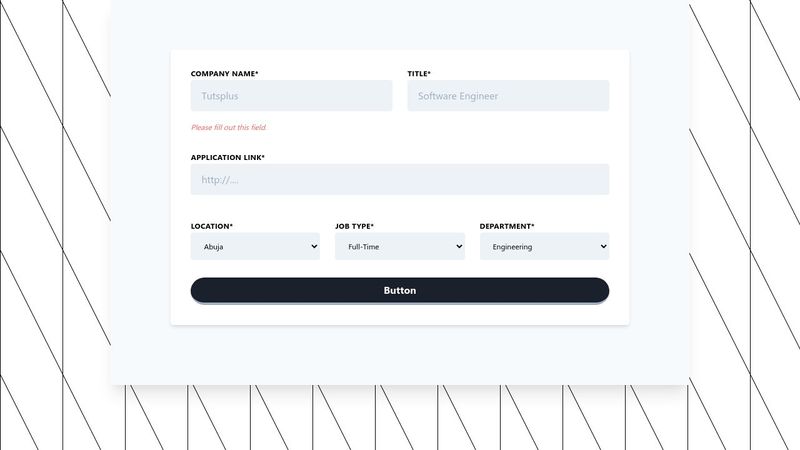 COMPANY NAME*

Tutsplus

Please fill out this field.

TITLE*

Software Engineer

APPLICATION LINK*

http://....

LOCATION*

Abuja

JOB TYPE*

Full-Time

DEPARTMENT*

Engineering

Button